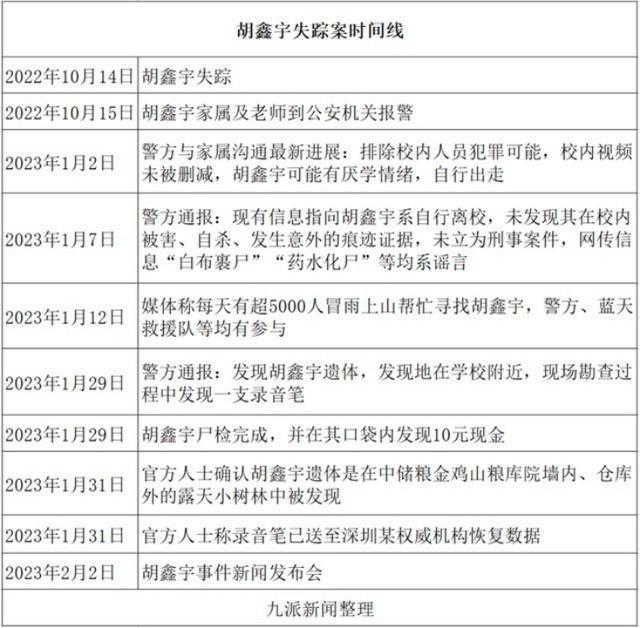 | 胡鑫宇失踪案时间线 | |
|---|---|
| 2022年10月14日 | 胡鑫宇失踪 |
| 2022年10月15日 | 胡鑫宇家属及老师到公安机关报警 |
| 2023年1月2日 | 警方与家属沟通最新进展：排除校内人员犯罪可能，校内视频未被删减，胡鑫宇可能有厌学情绪，自行出走 |
| 2023年1月7日 | 警方通报：现有信息指向胡鑫宇系自行离校，未发现其在校内被害、自杀、发生意外的痕迹证据，未立为刑事案件，网传信息“白布裹尸”“药水化尸”等均系谣言 |
| 2023年1月12日 | 媒体称每天有超5000人冒雨上山帮忙寻找胡鑫宇，警方、蓝天救援队等均有参与 |
| 2023年1月29日 | 警方通报：发现胡鑫宇遗体，发现地在学校附近，现场勘查过程中发现一支录音笔 |
| 2023年1月29日 | 胡鑫宇尸检完成，并在其口袋内发现10元现金 |
| 2023年1月31日 | 官方人士确认胡鑫宇遗体是在中储粮金鸡山粮库院墙内、仓库外的露天小树林中被发现 |
| 2023年1月31日 | 官方人士称录音笔已送至深圳某权威机构恢复数据 |
| 2023年2月2日 | 胡鑫宇事件新闻发布会 |
| 九派新闻整理 | |